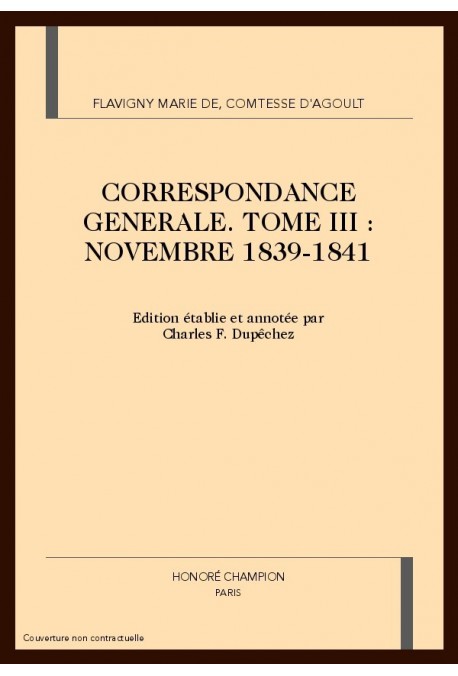 FLAVIGNY MARIE DE, COMTESSE D'AGOULT

CORRESPONDANCE GENERALE. TOME III : NOVEMBRE 1839-1841

Edition établie et annotée par Charles F. Dupêchez

HONORÉ CHAMPION
PARIS

Couverture non contractuelle